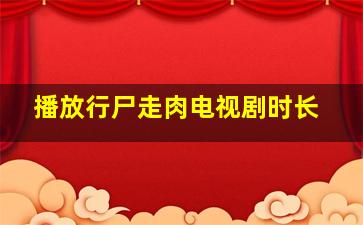 播放行尸走肉电视剧时长